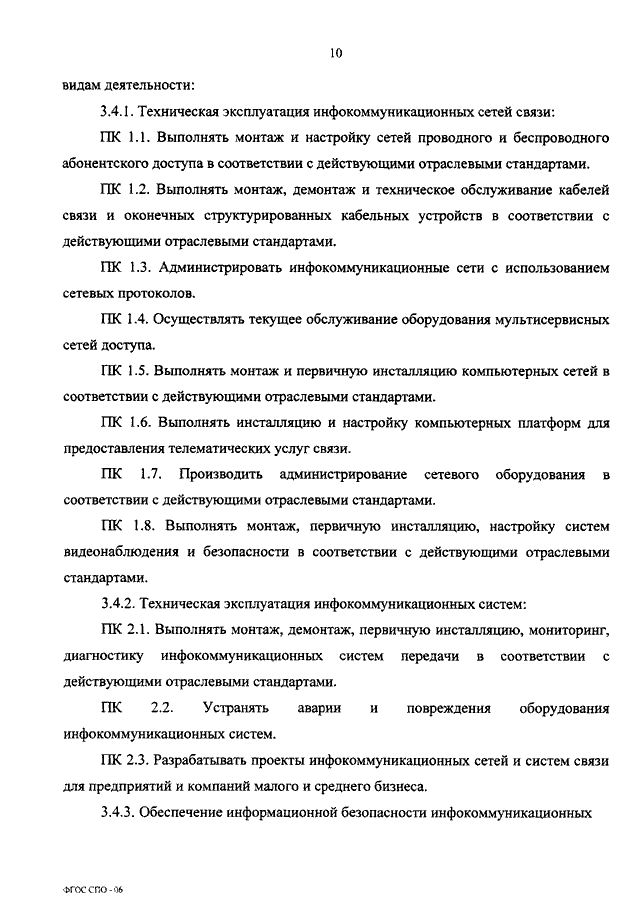 10

видам деятельности:

3.4.1. Техническая эксплуатация инфокоммуникационных сетей связи:

ПК 1.1. Выполнять монтаж и настройку сетей проводного и беспроводного абонентского доступа в соответствии с действующими отраслевыми стандартами.

ПК 1.2. Выполнять монтаж, демонтаж и техническое обслуживание кабелей связи и оконечных структурированных кабельных устройств в соответствии с действующими отраслевыми стандартами.

ПК 1.3. Администрировать инфокоммуникационные сети с использованием сетевых протоколов.

ПК 1.4. Осуществлять текущее обслуживание оборудования мультисервисных сетей доступа.

ПК 1.5. Выполнять монтаж и первичную инсталляцию компьютерных сетей в соответствии с действующими отраслевыми стандартами.

ПК 1.6. Выполнять инсталляцию и настройку компьютерных платформ для предоставления телематических услуг связи.

ПК 1.7. Производить администрирование сетевого оборудования в соответствии с действующими отраслевыми стандартами.

ПК 1.8. Выполнять монтаж, первичную инсталляцию, настройку систем видеонаблюдения и безопасности в соответствии с действующими отраслевыми стандартами.

3.4.2. Техническая эксплуатация инфокоммуникационных систем:

ПК 2.1. Выполнять монтаж, демонтаж, первичную инсталляцию, мониторинг, диагностику инфокоммуникационных систем передачи в соответствии с действующими отраслевыми стандартами.

ПК 2.2. Устранять аварии и повреждения оборудования инфокоммуникационных систем.

ПК 2.3. Разрабатывать проекты инфокоммуникационных сетей и систем связи для предприятий и компаний малого и среднего бизнеса.

3.4.3. Обеспечение информационной безопасности инфокоммуникационных

ФГОС СПО - 06